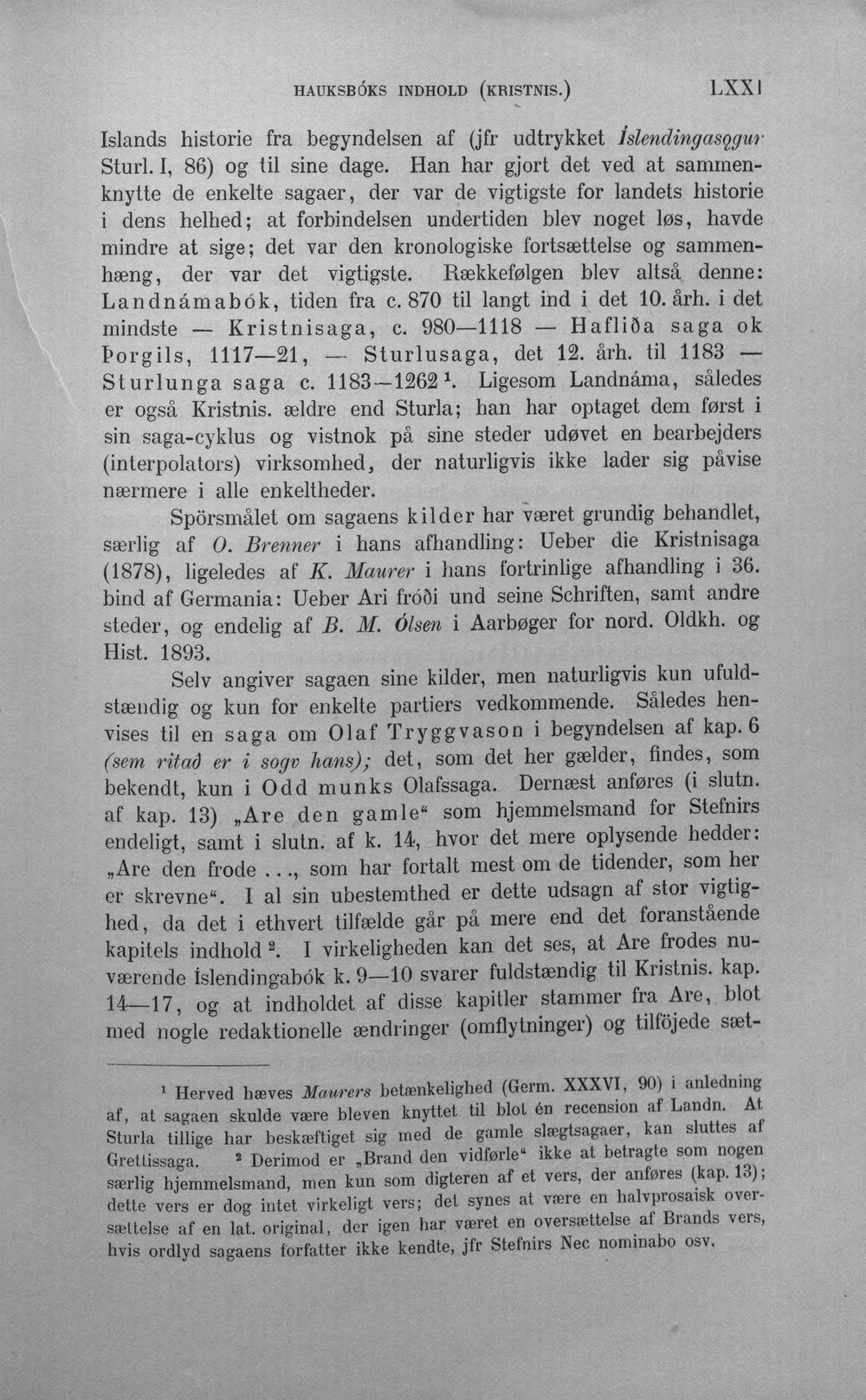 HAUKSBÓKS INDHOLD (KRISTNIS.) LXXI

Islands historie fra begyndelsen af (jfr udtrykket Íslendingasǫgur Sturl. I, 86) og til sine dage. Han har gjort det ved at sammenknytte de enkelte sagaer, der var de vigtigste for landets historie i dens helhed; at forbindelsen undertiden blev noget løs, havde mindre at sige; det var den kronologiske fortsættelse og sammenhæng, der var det vigtigste. Rækkefølgen blev altså denne: Landnámabók, tiden fra c. 870 til langt ind i det 10. årh. i det mindste — Kristnisaga, c. 980—1118 — Hafliða saga ok Þorgils, 1117—21, — Sturlusaga, det 12. årh. til 1183 — Sturlunga saga c. 1183—1262 ¹. Ligesom Landnáma, således er også Kristnis. ældre end Sturla; han har optaget dem først i sin saga-cyklus og vistnok på sine steder udøvet en bearbejders (interpolators) virksomhed, der naturligvis ikke lader sig påvise nærmere i alle enkeltheder.

Spörsmålet om sagaens kilder har været grundig behandlet, særlig af O. Brenner i hans afhandling: Ueber die Kristnisaga (1878), ligeledes af K. Maurer i hans fortrinlige afhandling i 36. bind af Germania: Ueber Ari fróði und seine Schriften, samt andre steder, og endelig af B. M. Ólsen i Aarbøger for nord. Oldkh. og Hist. 1893.

Selv angiver sagaen sine kilder, men naturligvis kun ufuldstændig og kun for enkelte partiers vedkommende. Således henvises til en saga om Olaf Tryggvason i begyndelsen af kap. 6 (sem ritað er i sogv hans); det, som det her gælder, findes, som bekendt, kun i Odd munks Olafssaga. Dernæst anføres (i slutn. af kap. 13) „Are den gamle“ som hjemmelsmand for Stefnirs endeligt, samt i slutn. af k. 14, hvor det mere oplysende hedder: „Are den frode . . ., som har fortalt mest om de tidender, som her er skrevne“. I al sin ubestemthed er dette udsagn af stor vigtighed, da det i ethvert tilfælde går på mere end det foranstående kapitels indhold ². I virkeligheden kan det ses, at Are frodes nuværende Íslendingabók k. 9—10 svarer fuldstændig til Kristnis. kap. 14—17, og at indholdet af disse kapitler stammer fra Are, blot med nogle redaktionelle ændringer (omflytninger) og tilföjede sæt-

¹ Herved hæves Maurers betænkelighed (Germ. XXXVI, 90) i anledning af, at sagaen skulde være bleven knyttet til blot én recension af Landn. At Sturla tillige har beskæftiget sig med de gamle slægtsagaer, kan sluttes af Grettissaga. ² Derimod er „Brand den vidførle“ ikke at betragte som nogen særlig hjemmelsmand, men kun som digteren af et vers, der anføres (kap. 13); dette vers er dog intet virkeligt vers; det synes at være en halvprosaisk oversættelse af en lat. original, der igen har været en oversættelse af Brands vers, hvis ordlyd sagaens forfatter ikke kendte, jfr Stefnirs Nec nominabo osv.